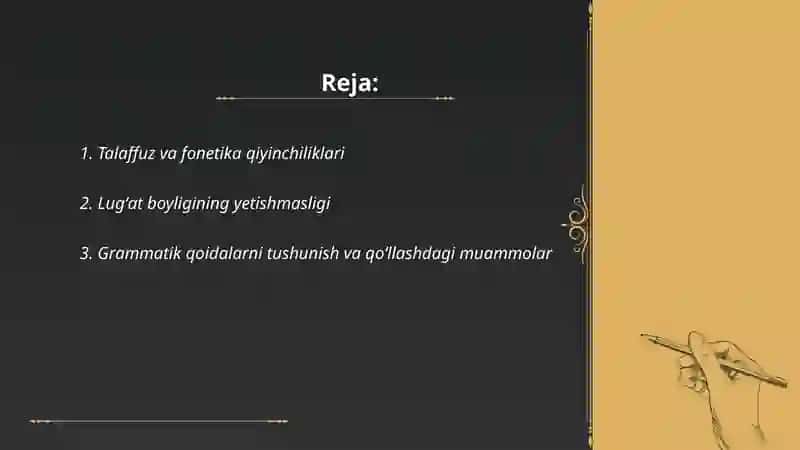 Reja:

1. Talaffuz va fonetika qiyinchiliklari

2. Lug‘at boyligining yetishmasligi

3. Grammatik qoidalarni tushunish va qo‘llashdagi muammolar